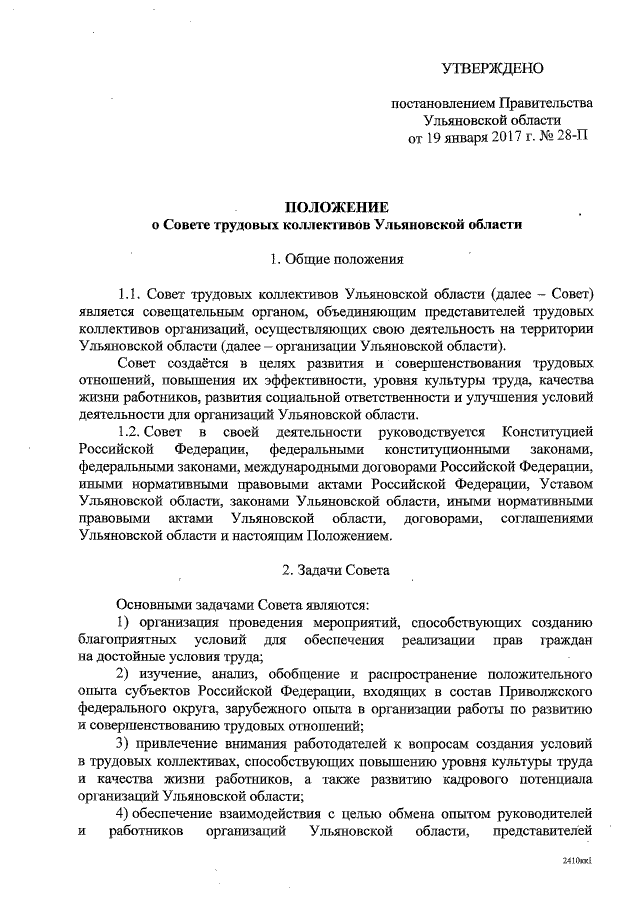 УТВЕРЖДЕНО

постановлением Правительства Ульяновской области от 19 января 2017 г. № 28-П

ПОЛОЖЕНИЕ
о Совете трудовых коллективов Ульяновской области

1. Общие положения

1.1. Совет трудовых коллективов Ульяновской области (далее – Совет) является совещательным органом, объединяющим представителей трудовых коллективов организаций, осуществляющих свою деятельность на территории Ульяновской области (далее – организации Ульяновской области).

Совет создаётся в целях развития и совершенствования трудовых отношений, повышения их эффективности, уровня культуры труда, качества жизни работников, развития социальной ответственности и улучшения условий деятельности для организаций Ульяновской области.

1.2. Совет в своей деятельности руководствуется Конституцией Российской Федерации, федеральными конституционными законами, федеральными законами, международными договорами Российской Федерации, иными нормативными правовыми актами Российской Федерации, Уставом Ульяновской области, законами Ульяновской области, иными нормативными правовыми актами Ульяновской области, договорами, соглашениями Ульяновской области и настоящим Положением.

2. Задачи Совета

Основными задачами Совета являются:

1) организация проведения мероприятий, способствующих созданию благоприятных условий для обеспечения реализации прав граждан на достойные условия труда;

2) изучение, анализ, обобщение и распространение положительного опыта субъектов Российской Федерации, входящих в состав Приволжского федерального округа, зарубежного опыта в организации работы по развитию и совершенствованию трудовых отношений;

3) привлечение внимания работодателей к вопросам создания условий в трудовых коллективах, способствующих повышению уровня культуры труда и качества жизни работников, а также развитию кадрового потенциала организаций Ульяновской области;

4) обеспечение взаимодействия с целью обмена опытом руководителей и работников организаций Ульяновской области, представителей

2410кк1